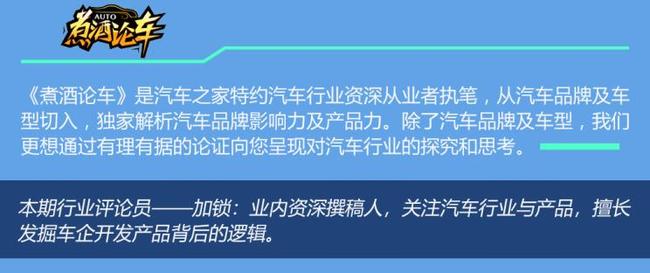 AUTO
煮酒论车

《煮酒论车》是汽车之家特约汽车行业资深从业者执笔，从汽车品牌及车型切入，独家解析汽车品牌影响力及产品力。除了汽车品牌及车型，我们更想通过有理有据的论证向您呈现对汽车行业的探究和思考。

本期行业评论员——加锁：业内资深撰稿人，关注汽车行业与产品，擅长发掘车企开发产品背后的逻辑。